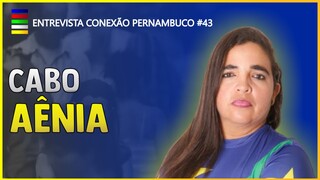 ENTREVISTA CONEXÃO PERNAMBUCO #43

CABO
AÊNIA